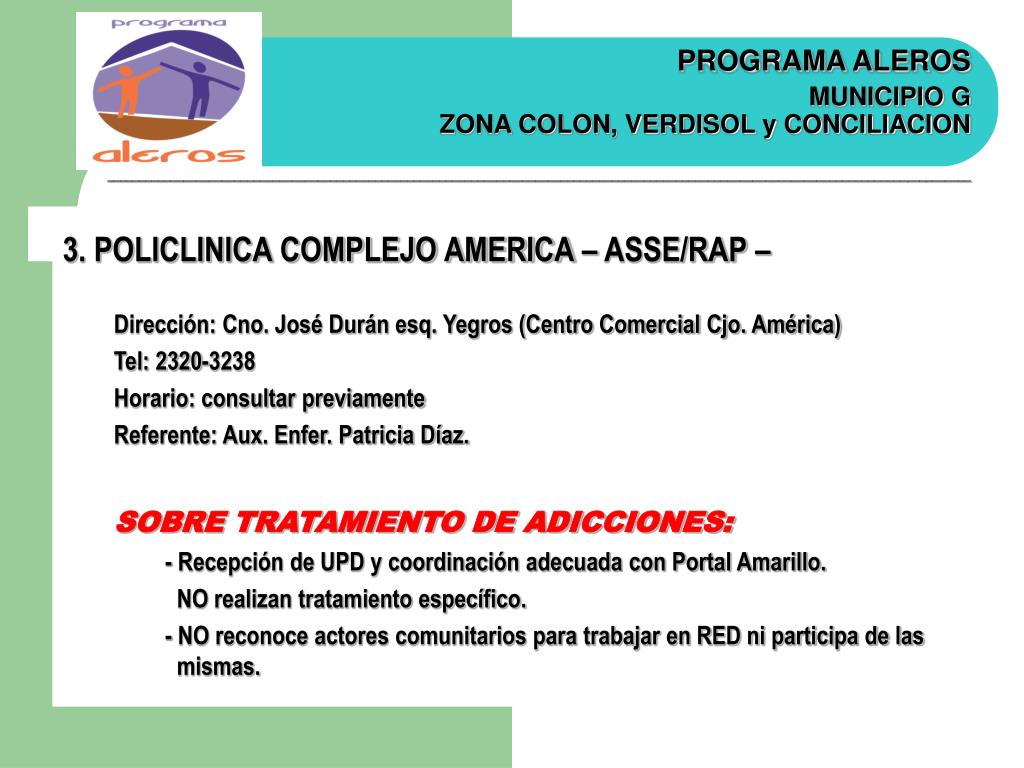 programa
aleros

PROGRAMA ALEROS
MUNICIPIO G
ZONA COLON, VERDISOL y CONCILIACION

3. POLICLINICA COMPLEJO AMERICA – ASSE/RAP –

Dirección: Cno. José Durán esq. Yegros (Centro Comercial Cjo. América)
Tel: 2320-3238
Horario: consultar previamente
Referente: Aux. Enfer. Patricia Díaz.

SOBRE TRATAMIENTO DE ADICCIONES:
- Recepción de UPD y coordinación adecuada con Portal Amarillo.
NO realizan tratamiento específico.
- NO reconoce actores comunitarios para trabajar en RED ni participa de las mismas.